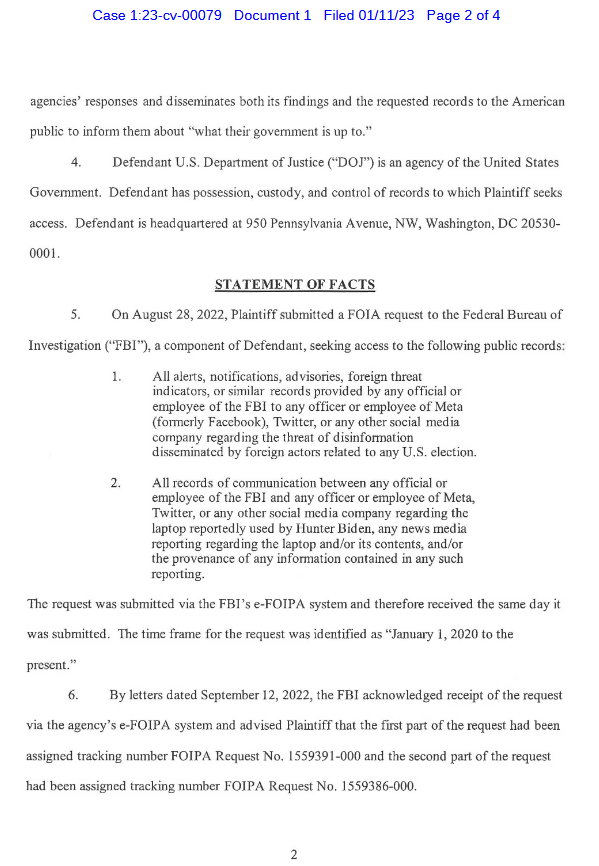 Case 1:23-cv-00079 Document 1 Filed 01/11/23 Page 2 of 4

agencies' responses and disseminates both its findings and the requested records to the American public to inform them about "what their government is up to."

4. Defendant U.S. Department of Justice ("DOJ") is an agency of the United States Government. Defendant has possession, custody, and control of records to which Plaintiff seeks access. Defendant is headquartered at 950 Pennsylvania Avenue, NW, Washington, DC 20530-0001.

STATEMENT OF FACTS

5. On August 28, 2022, Plaintiff submitted a FOIA request to the Federal Bureau of Investigation ("FBI"), a component of Defendant, seeking access to the following public records:

1. All alerts, notifications, advisories, foreign threat indicators, or similar records provided by any official or employee of the FBI to any officer or employee of Meta (formerly Facebook), Twitter, or any other social media company regarding the threat of disinformation disseminated by foreign actors related to any U.S. election.

2. All records of communication between any official or employee of the FBI and any officer or employee of Meta, Twitter, or any other social media company regarding the laptop reportedly used by Hunter Biden, any news media reporting regarding the laptop and/or its contents, and/or the provenance of any information contained in any such reporting.

The request was submitted via the FBI's e-FOIPA system and therefore received the same day it was submitted. The time frame for the request was identified as "January 1, 2020 to the present."

6. By letters dated September 12, 2022, the FBI acknowledged receipt of the request via the agency's e-FOIPA system and advised Plaintiff that the first part of the request had been assigned tracking number FOIPA Request No. 1559391-000 and the second part of the request had been assigned tracking number FOIPA Request No. 1559386-000.

2